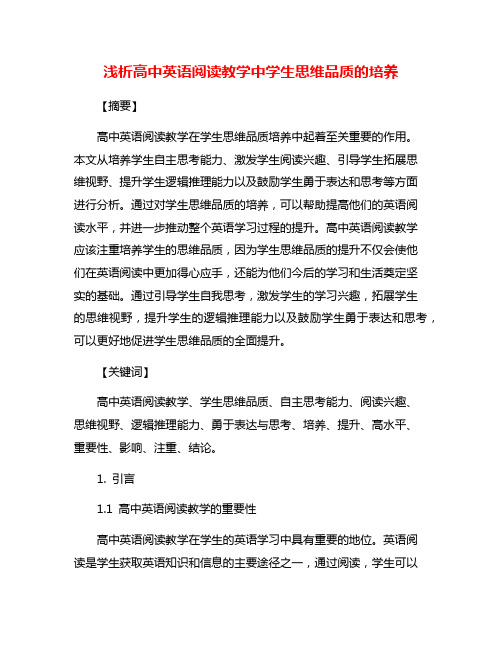 浅析高中英语阅读教学中学生思维品质的培养

【摘要】

高中英语阅读教学在学生思维品质培养中起着至关重要的作用。本文从培养学生自主思考能力、激发学生阅读兴趣、引导学生拓展思维视野、提升学生逻辑推理能力以及鼓励学生勇于表达和思考等方面进行分析。通过对学生思维品质的培养，可以帮助提高他们的英语阅读水平，并进一步推动整个英语学习过程的提升。高中英语阅读教学应该注重培养学生的思维品质，因为学生思维品质的提升不仅会使他们在英语阅读中更加得心应手，还能为他们今后的学习和生活奠定坚实的基础。通过引导学生自我思考，激发学生的学习兴趣，拓展学生的思维视野，提升学生的逻辑推理能力以及鼓励学生勇于表达和思考，可以更好地促进学生思维品质的全面提升。

【关键词】

高中英语阅读教学、学生思维品质、自主思考能力、阅读兴趣、思维视野、逻辑推理能力、勇于表达与思考、培养、提升、高水平、重要性、影响、注重、结论。

1. 引言

1.1 高中英语阅读教学的重要性

高中英语阅读教学在学生的英语学习中具有重要的地位。英语阅读是学生获取英语知识和信息的主要途径之一，通过阅读，学生可以